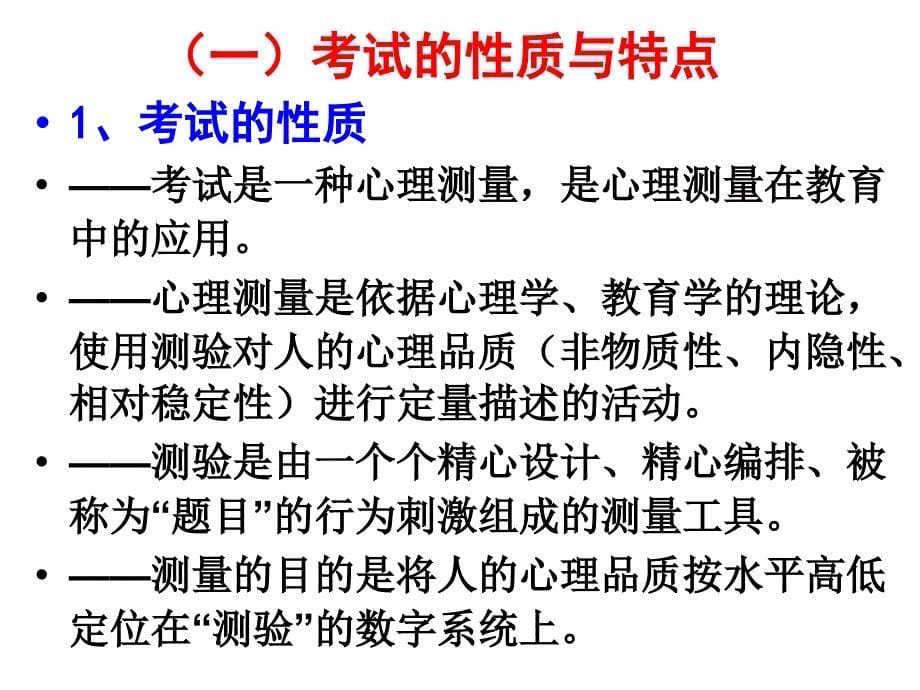 （一）考试的性质与特点

• 1、考试的性质

• ——考试是一种心理测量，是心理测量在教育中的应用。

• ——心理测量是依据心理学、教育学的理论，使用测验对人的心理品质（非物质性、内隐性、相对稳定性）进行定量描述的活动。

• ——测验是由一个个精心设计、精心编排、被称为“题目”的行为刺激组成的测量工具。

• ——测量的目的是将人的心理品质按水平高低定位在“测验”的数字系统上。